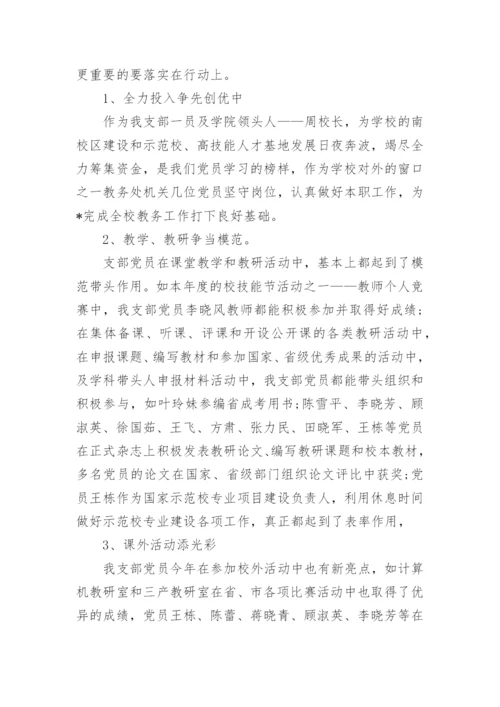 更重要的要落实在行动上。

1、全力投入争先创优中

作为我支部一员及学院领头人——周校长，为学校的南校区建设和示范校、高技能人才基地发展日夜奔波，竭尽全力筹集资金，是我们党员学习的榜样，作为学校对外的窗口之一教务处机关几位党员坚守岗位，认真做好本职工作，为*完成全校教务工作打下良好基础。

2、教学、教研争当模范。

支部党员在课堂教学和教研活动中，基本上都起到了模范带头作用。如本年度的校技能节活动之一——教师个人竞赛中，我支部党员李晓风教师都能积极参加并取得好成绩；在集体备课、听课、评课和开设公开课的各类教研活动中，在申报课题、编写教材和参加国家、省级优秀成果的活动中，及学科带头人申报材料活动中，我支部党员都能带头组织和积极参与，如叶玲妹参编省成考用书；陈雪平、李晓芳、顾淑英、徐国茹、王飞、方肃、张力民、田晓军、王栋等党员在正式杂志上积极发表教研论文、编写教研课题和校本教材，多名党员的论文在国家、省级部门组织论文评比中获奖；党员王栋作为国家示范校专业项目建设负责人，利用休息时间做好示范校专业建设各项工作，真正都起到了表率作用，

3、课外活动添光彩

我支部党员今年在参加校外活动中也有新亮点，如计算机教研室和三产教研室在省、市各项比赛活动中也取得了优异的成绩，党员王栋、陈蕾、蒋晓青、顾淑英、李晓芳等在